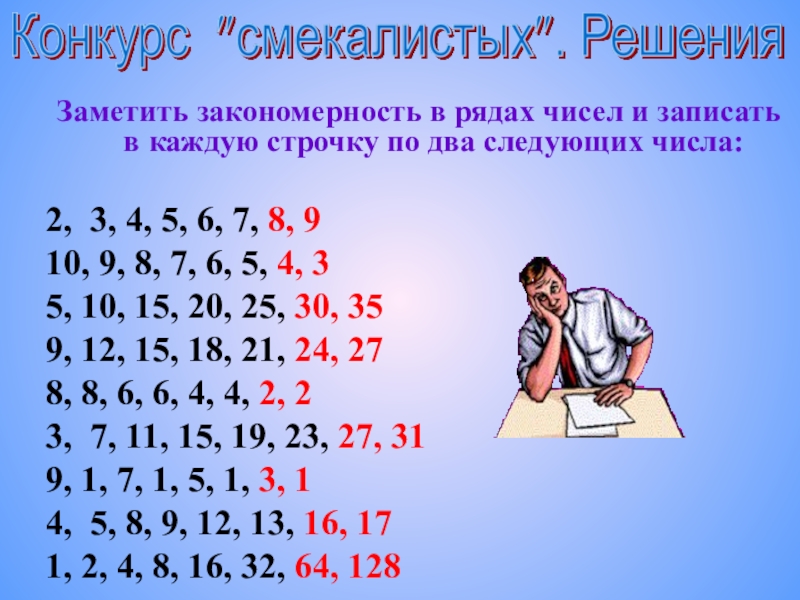 Конкурс "смекалистых". Решения

Заметить закономерность в рядах чисел и записать в каждую строчку по два следующих числа:

2, 3, 4, 5, 6, 7, 8, 9
10, 9, 8, 7, 6, 5, 4, 3
5, 10, 15, 20, 25, 30, 35
9, 12, 15, 18, 21, 24, 27
8, 8, 6, 6, 4, 4, 2, 2
3, 7, 11, 15, 19, 23, 27, 31
9, 1, 7, 1, 5, 1, 3, 1
4, 5, 8, 9, 12, 13, 16, 17
1, 2, 4, 8, 16, 32, 64, 128